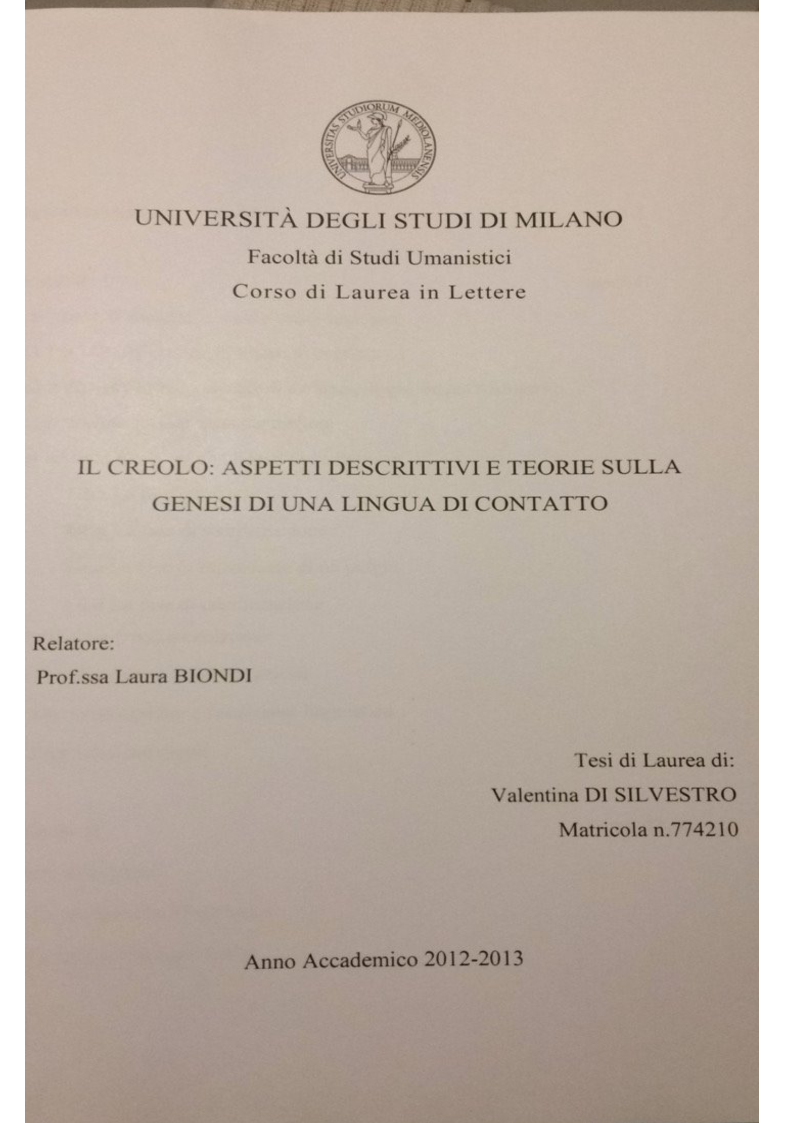 UNIVERSITAS STUDIORUM MEDIOLANENSIS

UNIVERSITÀ DEGLI STUDI DI MILANO
Facoltà di Studi Umanistici
Corso di Laurea in Lettere

IL CREOLO: ASPETTI DESCRITTIVI E TEORIE SULLA GENESI DI UNA LINGUA DI CONTATTO

Relatore:
Prof.ssa Laura BIONDI

Tesi di Laurea di:
Valentina DI SILVESTRO
Matricola n.774210

Anno Accademico 2012-2013